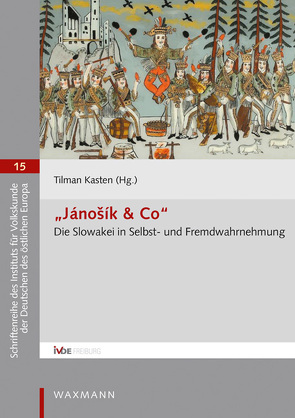 15

Schriftenreihe des Instituts für Volkskunde der Deutschen des östlichen Europa

Tilman Kasten (Hg.)

„Jánošík & Co“
Die Slowakei in Selbst- und Fremdwahrnehmung

IVDE FREIBURG

WAXMANN